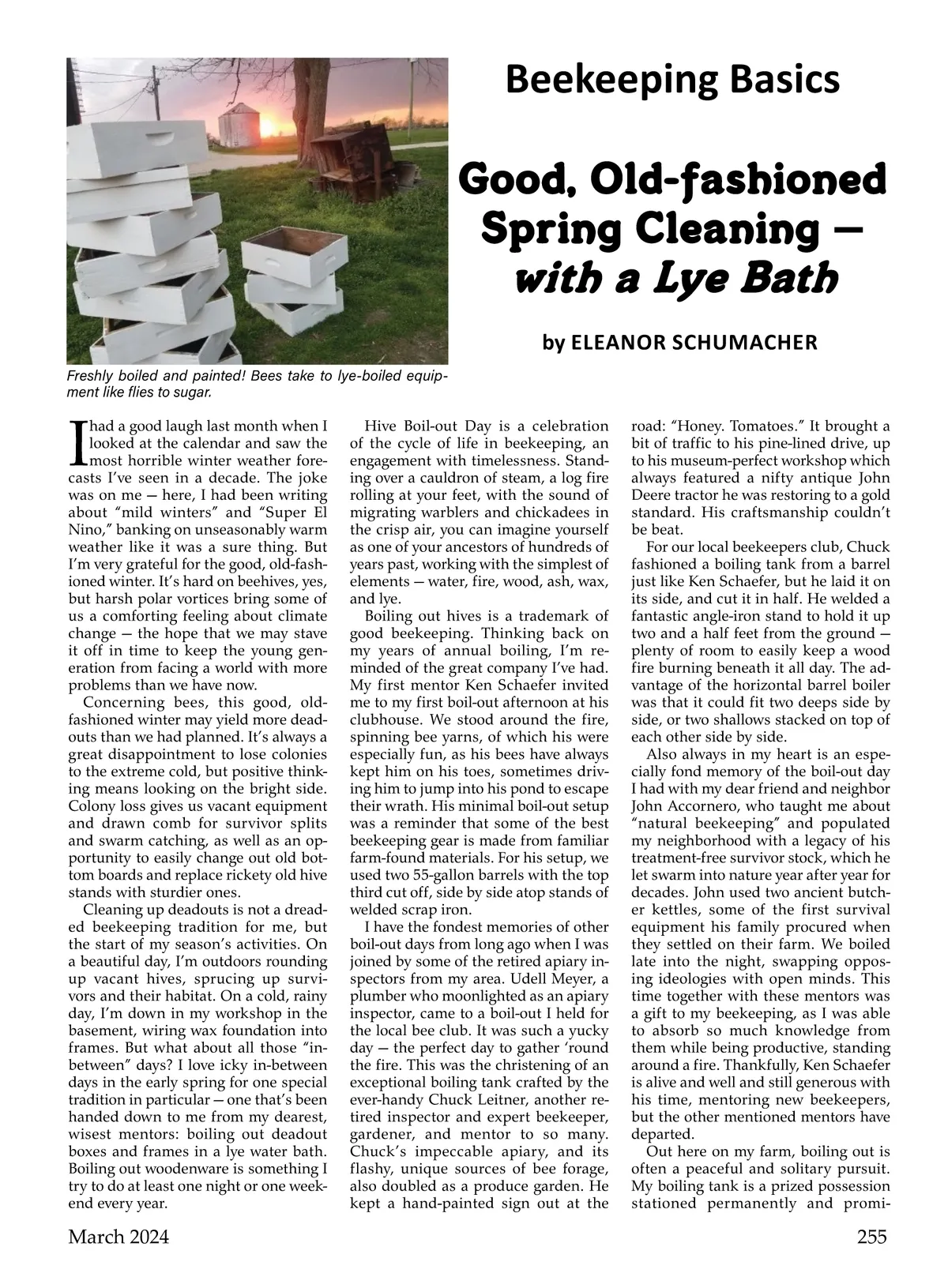 Beekeeping Basics

Good, Old-fashioned Spring Cleaning — with a Lye Bath

by ELEANOR SCHUMACHER

Freshly boiled and painted! Bees take to lye-boiled equipment like flies to sugar.

I had a good laugh last month when I looked at the calendar and saw the most horrible winter weather forecasts I've seen in a decade. The joke was on me — here, I had been writing about "mild winters" and "Super El Nino," banking on unseasonably warm weather like it was a sure thing. But I'm very grateful for the good, old-fashioned winter. It's hard on beehives, yes, but harsh polar vortices bring some of us a comforting feeling about climate change — the hope that we may stave it off in time to keep the young generation from facing a world with more problems than we have now.

Concerning bees, this good, old-fashioned winter may yield more deadouts than we had planned. It's always a great disappointment to lose colonies to the extreme cold, but positive thinking means looking on the bright side. Colony loss gives us vacant equipment and drawn comb for survivor splits and swarm catching, as well as an opportunity to easily change out old bottom boards and replace rickety old hive stands with sturdier ones.

Cleaning up deadouts is not a dreaded beekeeping tradition for me, but the start of my season's activities. On a beautiful day, I'm outdoors rounding up vacant hives, sprucing up survivors and their habitat. On a cold, rainy day, I'm down in my workshop in the basement, wiring wax foundation into frames. But what about all those "in-between" days? I love icky in-between days in the early spring for one special tradition in particular — one that's been handed down to me from my dearest, wisest mentors: boiling out deadout boxes and frames in a lye water bath. Boiling out woodenware is something I try to do at least one night or one weekend every year.

Hive Boil-out Day is a celebration of the cycle of life in beekeeping, an engagement with timelessness. Standing over a cauldron of steam, a log fire rolling at your feet, with the sound of migrating warblers and chickadees in the crisp air, you can imagine yourself as one of your ancestors of hundreds of years past, working with the simplest of elements — water, fire, wood, ash, wax, and lye.

Boiling out hives is a trademark of good beekeeping. Thinking back on my years of annual boiling, I'm reminded of the great company I've had. My first mentor Ken Schaefer invited me to my first boil-out afternoon at his clubhouse. We stood around the fire, spinning bee yarns, of which his were especially fun, as his bees have always kept him on his toes, sometimes driving him to jump into his pond to escape their wrath. His minimal boil-out setup was a reminder that some of the best beekeeping gear is made from familiar farm-found materials. For his setup, we used two 55-gallon barrels with the top third cut off, side by side atop stands of welded scrap iron.

I have the fondest memories of other boil-out days from long ago when I was joined by some of the retired apiary inspectors from my area. Udell Meyer, a plumber who moonlighted as an apiary inspector, came to a boil-out I held for the local bee club. It was such a yucky day — the perfect day to gather 'round the fire. This was the christening of an exceptional boiling tank crafted by the ever-handy Chuck Leitner, another retired inspector and expert beekeeper, gardener, and mentor to so many. Chuck's impeccable apiary, and its flashy, unique sources of bee forage, also doubled as a produce garden. He kept a hand-painted sign out at the road: "Honey. Tomatoes." It brought a bit of traffic to his pine-lined drive, up to his museum-perfect workshop which always featured a nifty antique John Deere tractor he was restoring to a gold standard. His craftsmanship couldn't be beat.

For our local beekeepers club, Chuck fashioned a boiling tank from a barrel just like Ken Schaefer, but he laid it on its side, and cut it in half. He welded a fantastic angle-iron stand to hold it up two and a half feet from the ground — plenty of room to easily keep a wood fire burning beneath it all day. The advantage of the horizontal barrel boiler was that it could fit two deeps side by side, or two shallows stacked on top of each other side by side.

Also always in my heart is an especially fond memory of the boil-out day I had with my dear friend and neighbor John Accornero, who taught me about "natural beekeeping" and populated my neighborhood with a legacy of his treatment-free survivor stock, which he let swarm into nature year after year for decades. John used two ancient butcher kettles, some of the first survival equipment his family procured when they settled on their farm. We boiled late into the night, swapping opposing ideologies with open minds. This time together with these mentors was a gift to my beekeeping, as I was able to absorb so much knowledge from them while being productive, standing around a fire. Thankfully, Ken Schaefer is alive and well and still generous with his time, mentoring new beekeepers, but the other mentioned mentors have departed.

Out here on my farm, boiling out is often a peaceful and solitary pursuit. My boiling tank is a prized possession stationed permanently and promi-

March 2024

255